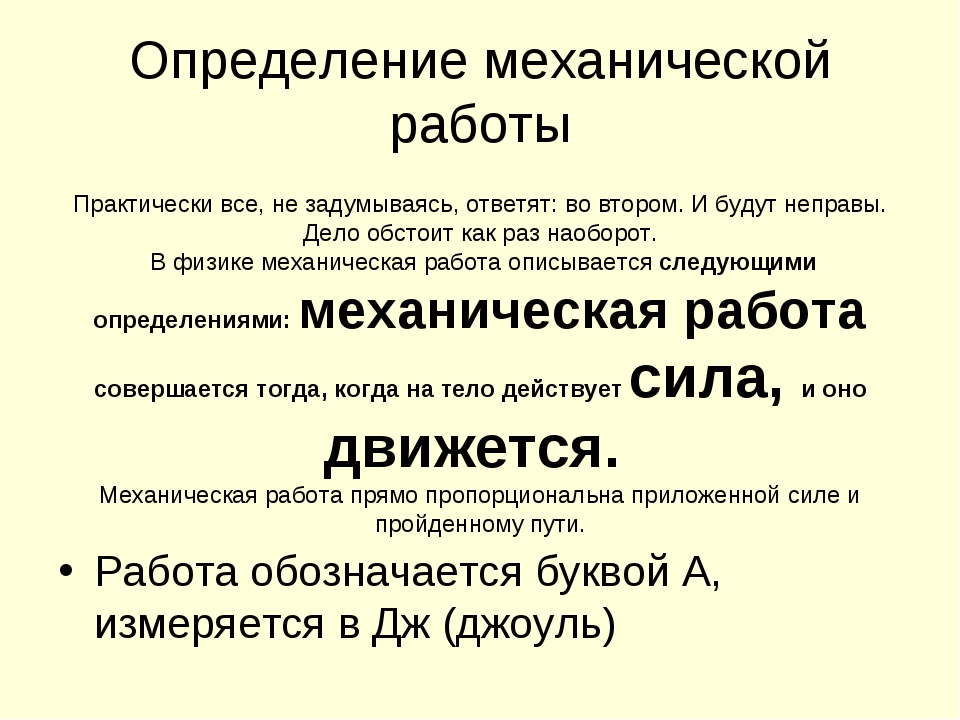 Определение механической работы

Практически все, не задумываясь, ответят: во втором. И будут неправы. Дело обстоит как раз наоборот.
В физике механическая работа описывается следующими определениями: механическая работа совершается тогда, когда на тело действует сила, и оно движется.
Механическая работа прямо пропорциональна приложенной силе и пройденному пути.

• Работа обозначается буквой А, измеряется в Дж (джоуль)